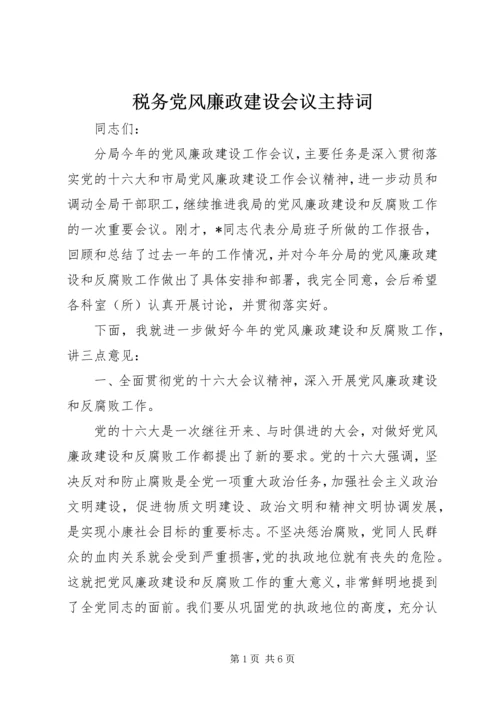 税务党风廉政建设会议主持词

同志们：

分局今年的党风廉政建设工作会议，主要任务是深入贯彻落实党的十六大和市局党风廉政建设工作会议精神，进一步动员和调动全局干部职工，继续推进我局的党风廉政建设和反腐败工作的一次重要会议。刚才，*同志代表分局班子所做的工作报告，回顾和总结了过去一年的工作情况，并对今年分局的党风廉政建设和反腐败工作做出了具体安排和部署，我完全同意，会后希望各科室（所）认真开展讨论，并贯彻落实好。

下面，我就进一步做好今年的党风廉政建设和反腐败工作，讲三点意见：

一、全面贯彻党的十六大会议精神，深入开展党风廉政建设和反腐败工作。

党的十六大是一次继往开来、与时俱进的大会，对做好党风廉政建设和反腐败工作都提出了新的要求。党的十六大强调，坚决反对和防止腐败是全党一项重大政治任务，加强社会主义政治文明建设，促进物质文明建设、政治文明和精神文明协调发展，是实现小康社会目标的重要标志。不坚决惩治腐败，党同人民群众的血肉关系就会受到严重损害，党的执政地位就有丧失的危险。这就把党风廉政建设和反腐败工作的重大意义，非常鲜明地提到了全党同志的面前。我们要从巩固党的执政地位的高度，充分认

第1页 共6页